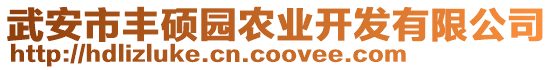 武安市丰硕园农业开发有限公司
http://hdlizluke.cn.coovee.com